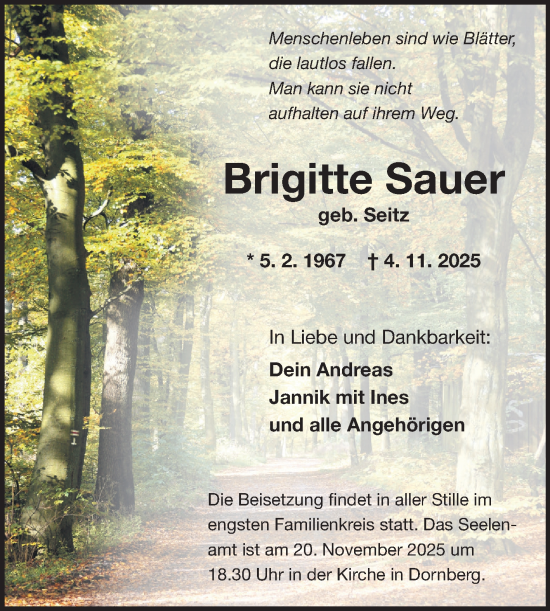 Menschenleben sind wie Blätter, die lautlos fallen. Man kann sie nicht aufhalten auf ihrem Weg.

Brigitte Sauer

geb. Seitz

* 5. 2. 1967 † 4. 11. 2025

In Liebe und Dankbarkeit:

Dein Andreas
Jannik mit Ines
und alle Angehörigen

Die Beisetzung findet in aller Stille im engsten Familienkreis statt. Das Seelenamt ist am 20. November 2025 um 18.30 Uhr in der Kirche in Dornberg.